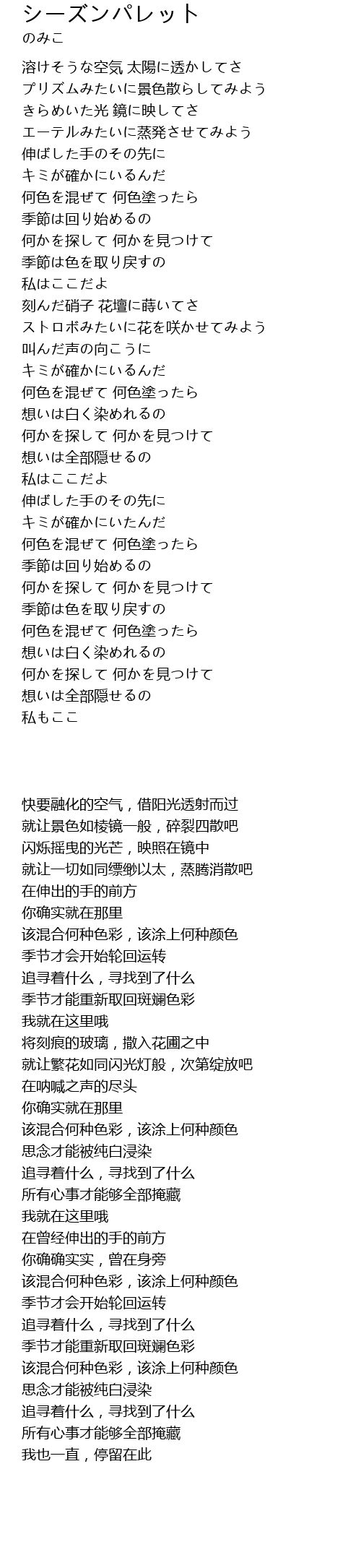 シーズンパレット
のみこ

溶けそうな空気 太陽に透かしてさ
プリズムみたいに景色散らしてみよう
きらめいた光 鏡に映してさ
エーテルみたいに蒸発させてみよう
伸ばした手のその先に
キミが確かにいるんだ
何色を混ぜて 何色塗ったら
季節は回り始めるの
何かを探して 何かを見つけて
季節は色を取り戻すの
私はここだよ
刻んだ硝子 花壇に蒔いてさ
ストロボみたいに花を咲かせてみよう
叫んだ声の向こうに
キミが確かにいるんだ
何色を混ぜて 何色塗ったら
想いは白く染めれるの
何かを探して 何かを見つけて
想いは全部隠せるの
私はここだよ
伸ばした手のその先に
キミが確かにいたんだ
何色を混ぜて 何色塗ったら
季節は回り始めるの
何かを探して 何かを見つけて
季節は色を取り戻すの
何色を混ぜて 何色塗ったら
想いは白く染めれるの
何かを探して 何かを見つけて
想いは全部隠せるの
私もここ

快要融化的空气，借阳光透射而过
就让景色如棱镜一般，碎裂四散吧
闪烁摇曳的光芒，映照在镜中
就让一切如同缥缈以太，蒸腾消散吧
在伸出的手的前方
你确实就在那里
该混合何种色彩，该涂上何种颜色
季节才会开始轮回运转
追寻着什么，寻找到了什么
季节才能重新取回斑斓色彩
我就在这里哦
将刻痕的玻璃，撒入花圃之中
就让繁花如同闪光灯般，次第绽放吧
在呐喊之声的尽头
你确实就在那里
该混合何种色彩，该涂上何种颜色
思念才能被纯白浸染
追寻着什么，寻找到了什么
所有心事才能够全部掩藏
我就在这里哦
在曾经伸出的手的前方
你确确实实，曾在身旁
该混合何种色彩，该涂上何种颜色
季节才会开始轮回运转
追寻着什么，寻找到了什么
季节才能重新取回斑斓色彩
该混合何种色彩，该涂上何种颜色
思念才能被纯白浸染
追寻着什么，寻找到了什么
所有心事才能够全部掩藏
我也一直，停留在此